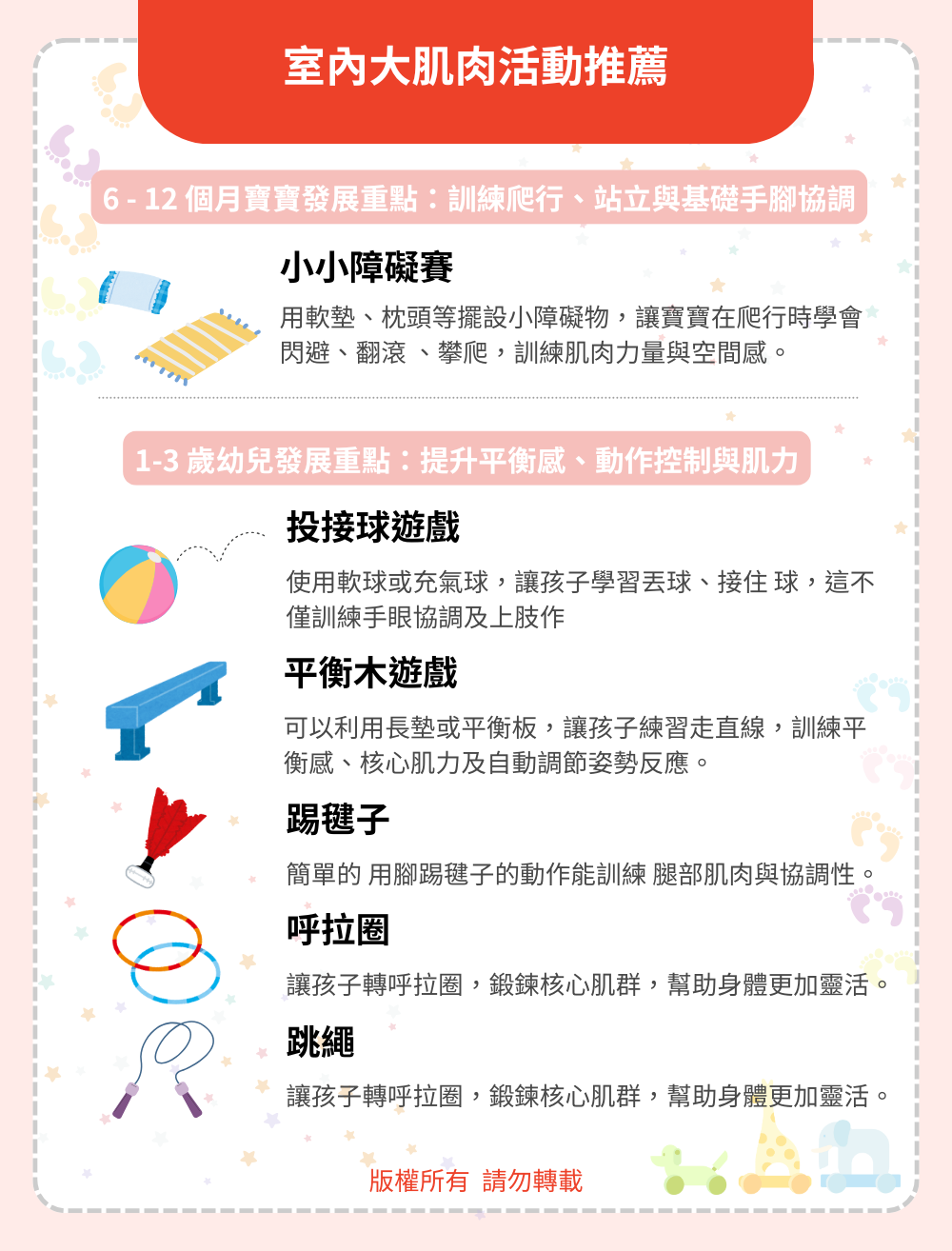 室內大肌肉活動推薦

6 - 12 個月寶寶發展重點：訓練爬行、站立與基礎手腳協調

小小障礙賽

用軟墊、枕頭等擺設小障礙物，讓寶寶在爬行時學會閃避、翻滾 、攀爬，訓練肌肉力量與空間感。

1-3 歲幼兒發展重點：提升平衡感、動作控制與肌力

投接球遊戲

使用軟球或充氣球，讓孩子學習丟球、接住 球，這不僅訓練手眼協調及上肢作

平衡木遊戲

可以利用長墊或平衡板，讓孩子練習走直線，訓練平衡感、核心肌力及自動調節姿勢反應。

踢毽子

簡單的 用腳踢毽子的動作能訓練 腿部肌肉與協調性。

呼拉圈

讓孩子轉呼拉圈，鍛鍊核心肌群，幫助身體更加靈活。

跳繩

讓孩子轉呼拉圈，鍛鍊核心肌群，幫助身體更加靈活。

版權所有 請勿轉載